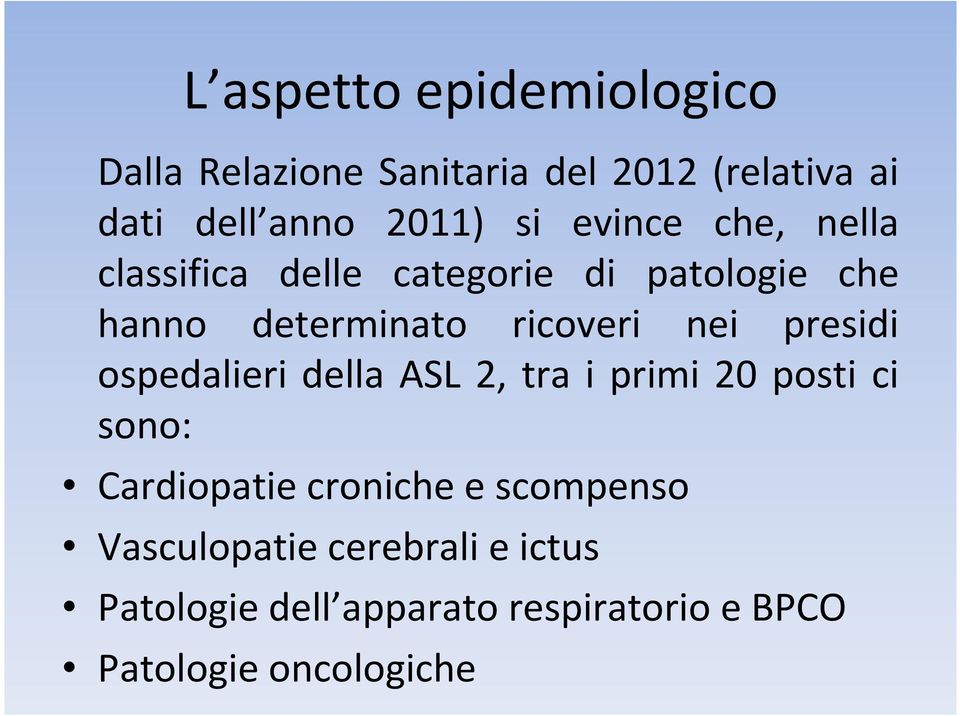 L’aspetto epidemiologico

Dalla Relazione Sanitaria del 2012 (relativa ai dati dell’anno 2011) si evince che, nella classifica delle categorie di patologie che hanno determinato ricoveri nei presidi ospedalieri della ASL 2, tra i primi 20 posti ci sono:

• Cardiopatie croniche e scompenso
• Vasculopatie cerebrali e ictus
• Patologie dell’apparato respiratorio e BPCO
• Patologie oncologiche